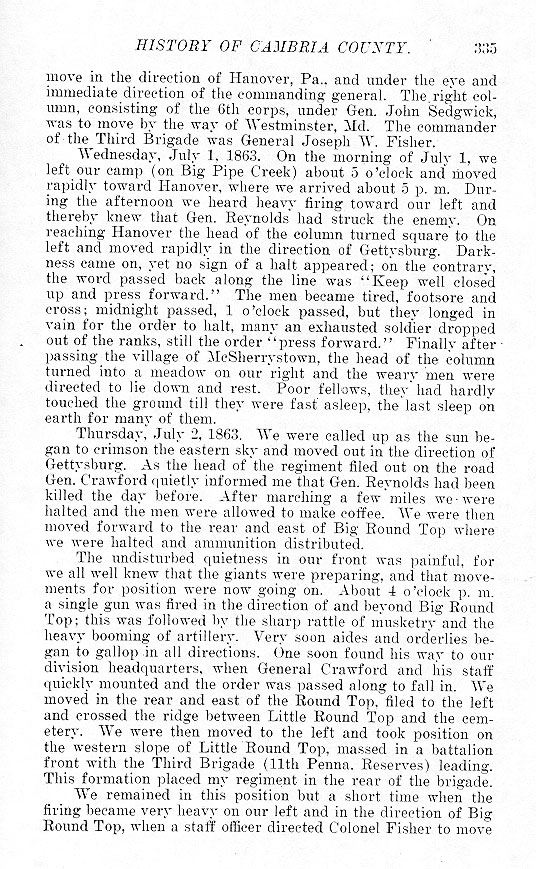 HISTORY OF CAMBRIA COUNTY. 335

move in the direction of Hanover, Pa., and under the eye and immediate direction of the commanding general. The right column, consisting of the 6th corps, under Gen. John Sedgwick, was to move by the way of Westminster, Md. The commander of the Third Brigade was General Joseph W. Fisher.

Wednesday, July 1, 1863. On the morning of July 1, we left our camp (on Big Pipe Creek) about 5 o'clock and moved rapidly toward Hanover, where we arrived about 5 p. m. During the afternoon we heard heavy firing toward our left and thereby knew that Gen. Reynolds had struck the enemy. On reaching Hanover the head of the column turned square to the left and moved rapidly in the direction of Gettysburg. Darkness came on, yet no sign of a halt appeared; on the contrary, the word passed back along the line was "Keep well closed up and press forward." The men became tired, footsore and cross; midnight passed, 1 o'clock passed, but they longed in vain for the order to halt, many an exhausted soldier dropped out of the ranks, still the order "press forward." Finally after passing the village of McSherrystown, the head of the column turned into a meadow on our right and the weary men were directed to lie down and rest. Poor fellows, they had hardly touched the ground till they were fast asleep, the last sleep on earth for many of them.

Thursday, July 2, 1863. We were called up as the sun began to crimson the eastern sky and moved out in the direction of Gettysburg. As the head of the regiment filed out on the road Gen. Crawford quietly informed me that Gen. Reynolds had been killed the day before. After marching a few miles we were halted and the men were allowed to make coffee. We were then moved forward to the rear and east of Big Round Top where we were halted and ammunition distributed.

The undisturbed quietness in our front was painful, for we all well knew that the giants were preparing, and that movements for position were now going on. About 4 o'clock p. m. a single gun was fired in the direction of and beyond Big Round Top; this was followed by the sharp rattle of musketry and the heavy booming of artillery. Very soon aides and orderlies began to gallop in all directions. One soon found his way to our division headquarters, when General Crawford and his staff quickly mounted and the order was passed along to fall in. We moved in the rear and east of the Round Top, filed to the left and crossed the ridge between Little Round Top and the cemetery. We were then moved to the left and took position on the western slope of Little Round Top, massed in a battalion front with the Third Brigade (11th Penna. Reserves) leading. This formation placed my regiment in the rear of the brigade.

We remained in this position but a short time when the firing became very heavy on our left and in the direction of Big Round Top, when a staff officer directed Colonel Fisher to move